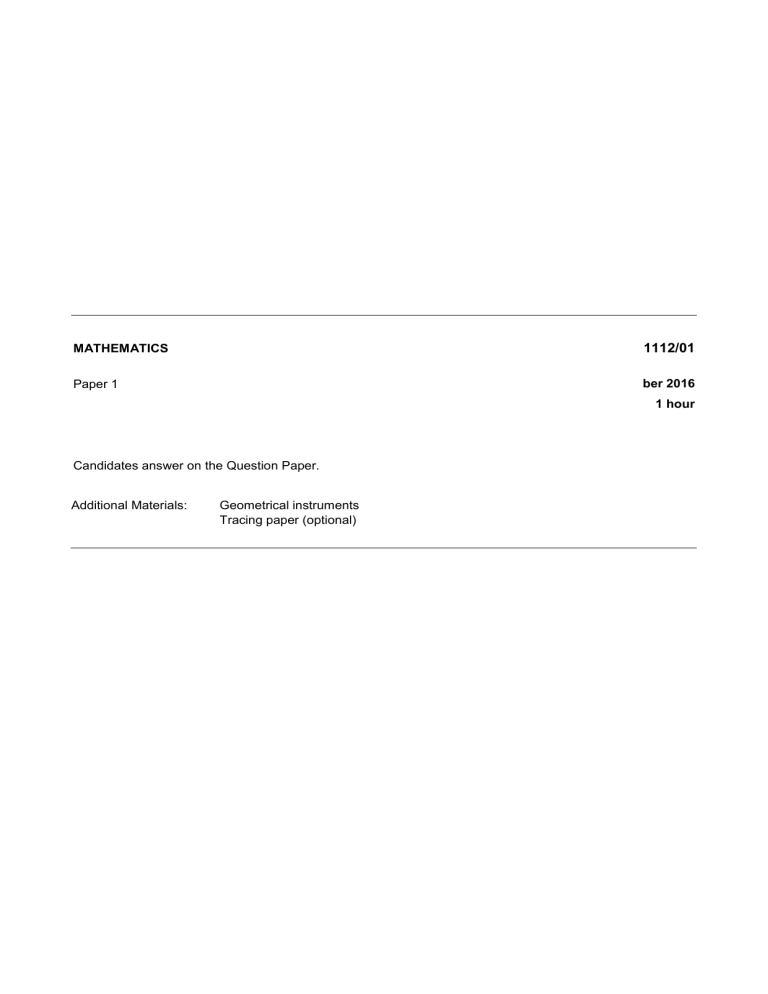 MATHEMATICS

1112/01

Paper 1

ber 2016

1 hour

Candidates answer on the Question Paper.

Additional Materials: Geometrical instruments
Tracing paper (optional)